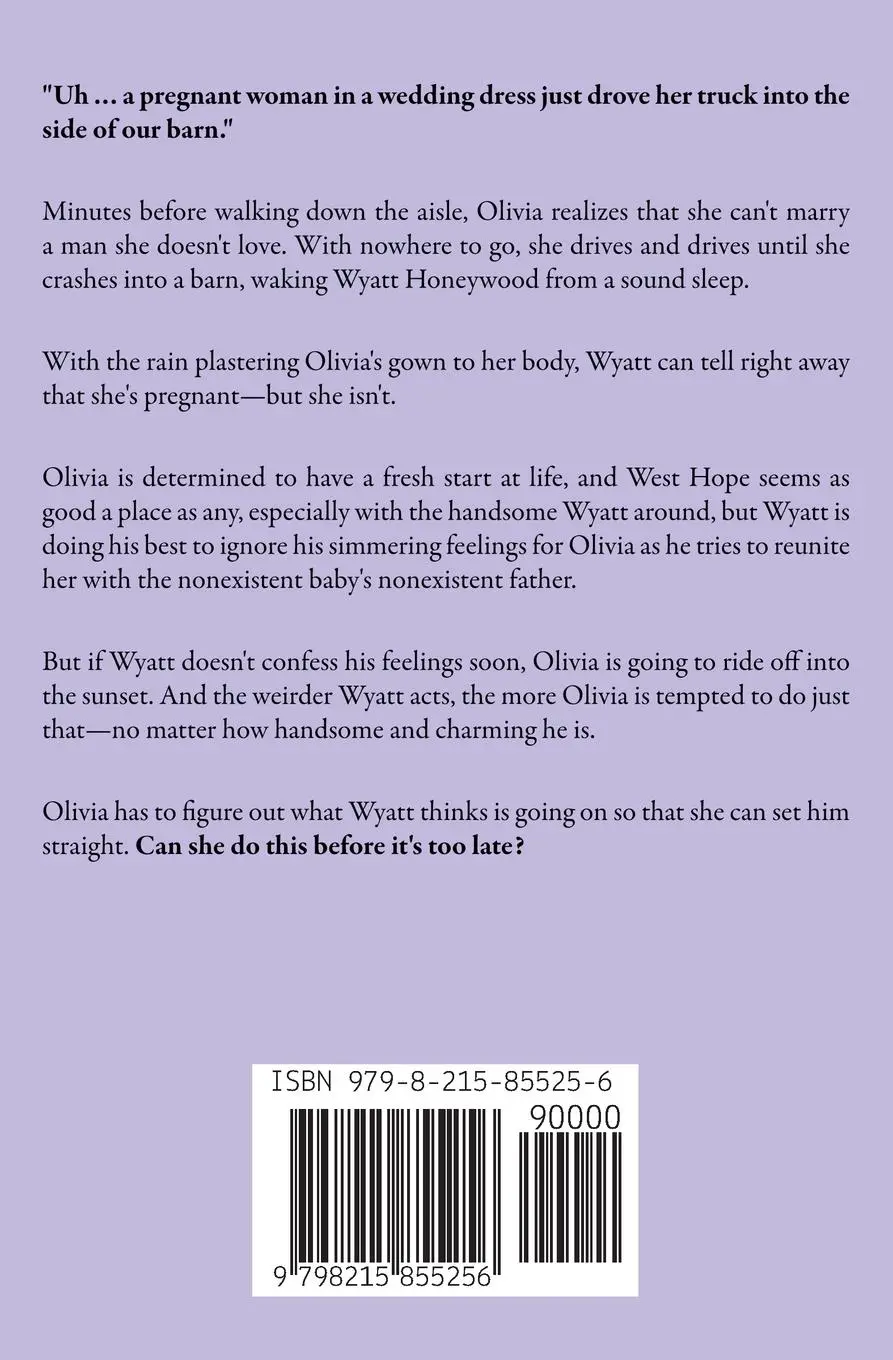 "Uh ... a pregnant woman in a wedding dress just drove her truck into the side of our barn."

Minutes before walking down the aisle, Olivia realizes that she can't marry a man she doesn't love. With nowhere to go, she drives and drives until she crashes into a barn, waking Wyatt Honeywood from a sound sleep.

With the rain plastering Olivia's gown to her body, Wyatt can tell right away that she's pregnant—but she isn't.

Olivia is determined to have a fresh start at life, and West Hope seems as good a place as any, especially with the handsome Wyatt around, but Wyatt is doing his best to ignore his simmering feelings for Olivia as he tries to reunite her with the nonexistent baby's nonexistent father.

But if Wyatt doesn't confess his feelings soon, Olivia is going to ride off into the sunset. And the weirder Wyatt acts, the more Olivia is tempted to do just that—no matter how handsome and charming he is.

Olivia has to figure out what Wyatt thinks is going on so that she can set him straight. Can she do this before it's too late?

ISBN 979-8-215-85525-6

90000

9 798215 855256